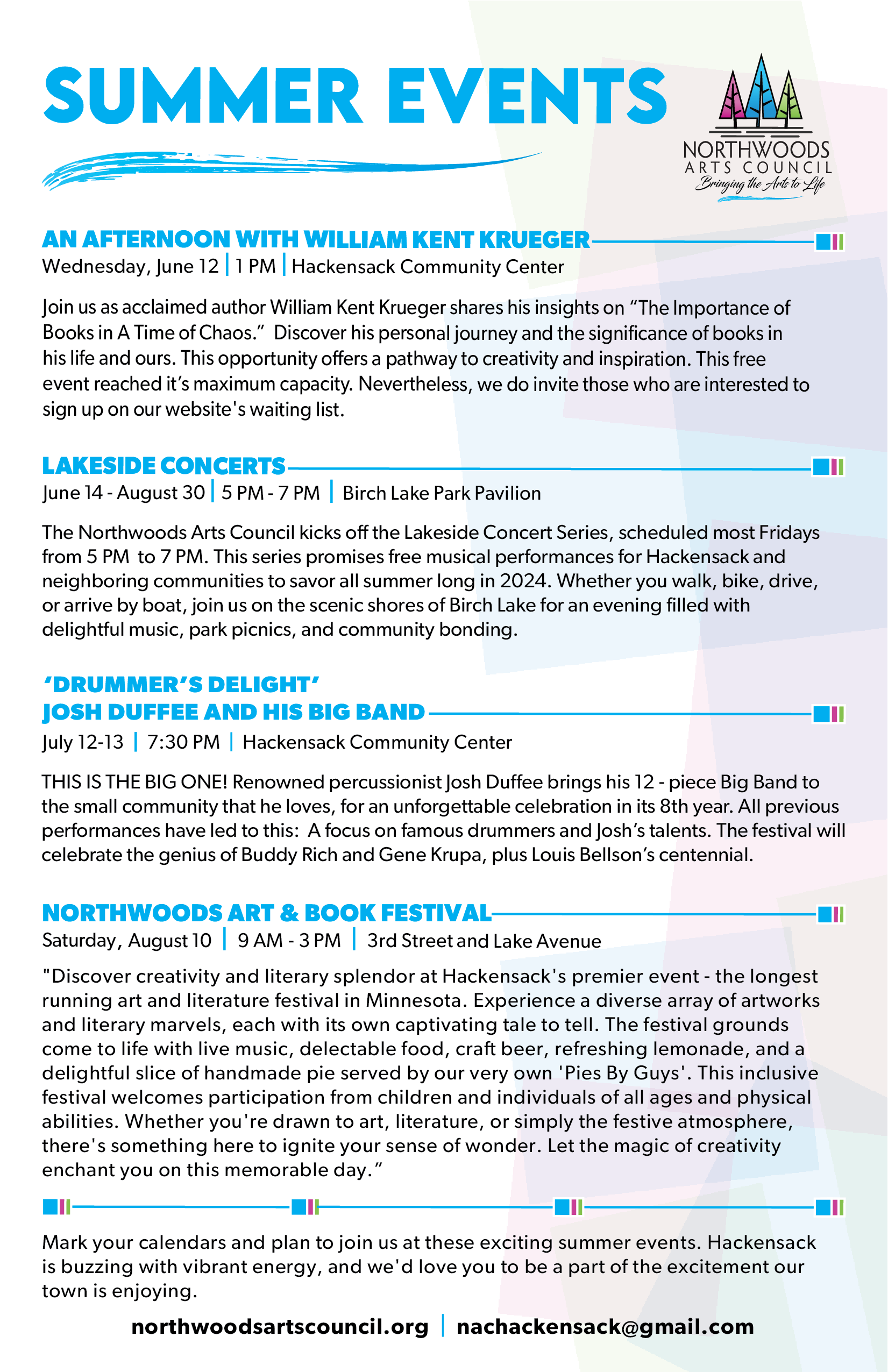 SUMMER EVENTS

NORTHWOODS ARTS COUNCIL
Bringing the Arts to Life

AN AFTERNOON WITH WILLIAM KENT KRUEGER
Wednesday, June 12 | 1 PM | Hackensack Community Center

Join us as acclaimed author William Kent Krueger shares his insights on “The Importance of Books in A Time of Chaos.” Discover his personal journey and the significance of books in his life and ours. This opportunity offers a pathway to creativity and inspiration. This free event reached it’s maximum capacity. Nevertheless, we do invite those who are interested to sign up on our website's waiting list.

LAKESIDE CONCERTS
June 14 - August 30 | 5 PM - 7 PM | Birch Lake Park Pavilion

The Northwoods Arts Council kicks off the Lakeside Concert Series, scheduled most Fridays from 5 PM to 7 PM. This series promises free musical performances for Hackensack and neighboring communities to savor all summer long in 2024. Whether you walk, bike, drive, or arrive by boat, join us on the scenic shores of Birch Lake for an evening filled with delightful music, park picnics, and community bonding.

‘DRUMMER’S DELIGHT’
JOSH DUFFEE AND HIS BIG BAND
July 12-13 | 7:30 PM | Hackensack Community Center

THIS IS THE BIG ONE! Renowned percussionist Josh Duffee brings his 12 - piece Big Band to the small community that he loves, for an unforgettable celebration in its 8th year. All previous performances have led to this: A focus on famous drummers and Josh’s talents. The festival will celebrate the genius of Buddy Rich and Gene Krupa, plus Louis Bellson’s centennial.

NORTHWOODS ART & BOOK FESTIVAL
Saturday, August 10 | 9 AM - 3 PM | 3rd Street and Lake Avenue

"Discover creativity and literary splendor at Hackensack's premier event - the longest running art and literature festival in Minnesota. Experience a diverse array of artworks and literary marvels, each with its own captivating tale to tell. The festival grounds come to life with live music, delectable food, craft beer, refreshing lemonade, and a delightful slice of handmade pie served by our very own 'Pies By Guys'. This inclusive festival welcomes participation from children and individuals of all ages and physical abilities. Whether you're drawn to art, literature, or simply the festive atmosphere, there's something here to ignite your sense of wonder. Let the magic of creativity enchant you on this memorable day.”

Mark your calendars and plan to join us at these exciting summer events. Hackensack is buzzing with vibrant energy, and we'd love you to be a part of the excitement our town is enjoying.

northwoodsartscouncil.org | nachackensack@gmail.com